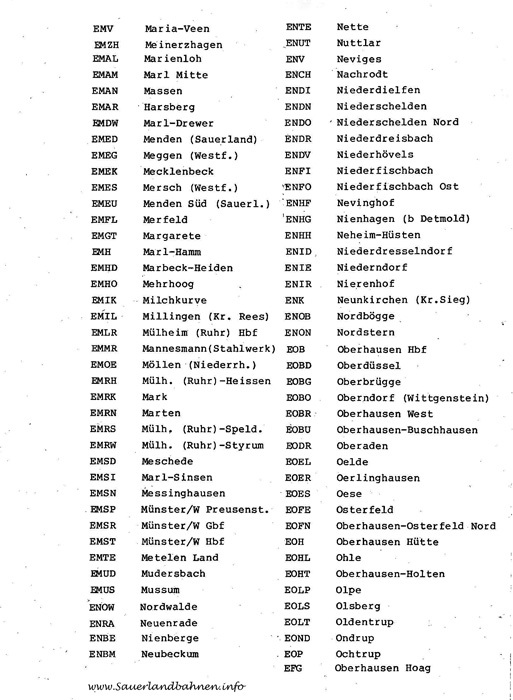 EMV Maria-Veen
EMZH Meinerzhagen
EMAL Marienloh
EMAM Marl Mitte
EMAN Massen
EMAR Harsberg
EMDW Marl-Drewer
EMED Menden (Sauerland)
EMEG Meggen (Westf.)
EMEK Mecklenbeck
EMES Mersch (Westf.)
EMEU Menden Süd (Sauerl.)
EMFL Merfeld
EMGT Margarete
EMH Marl-Hamm
EMHD Marbeck-Heiden
EMHO Mehrhoog
EMIK Milchkurve
EMIL Millingen (Kr. Rees)
EMLR Mülheim (Ruhr) Hbf
EMMR Mannesmann(Stahlwerk)
EMOE Möllen (Niederrh.)
EMRH Mülh. (Ruhr)-Heissen
EMRK Mark
EMRN Marten
EMRS Mülh. (Ruhr)-Speld.
EMRW Mülh. (Ruhr)-Styrum
EMSD Meschede
EMSI Marl-Sinsen
EMSN Messinghausen
EMSP Münster/W Preusenst.
EMSR Münster/W Gbf
EMST Münster/W Hbf
EMTE Metelen Land
EMUD Mudersbach
EMUS Mussum
ENOW Nordwalde
ENRA Neuenrade
ENBE Nienberge
ENBM Neubeckum

ENTE Nette
ENUT Nuttlar
ENV Neviges
ENCH Nachrodt
ENDI Niederdielfen
ENDN Niederschelden
ENDO Niederschelden Nord
ENDR Niederdreisbach
ENDV Niederhövels
ENFI Niederfischbach
ENFO Niederfischbach Ost
ENHF Nevinghof
ENHG Nienhagen (b Detmold)
ENHH Neheim-Hüsten
ENID Niederdresselndorf
ENIE Niederndorf
ENIR Nierenhof
ENK Neunkirchen (Kr.Sieg)
ENOB Nordbögge
ENON Nordstern
EOB Oberhausen Hbf
EOBD Oberdüssel
EOBG Oberbrügge
EOBO Oberndorf (Wittgenstein)
EOBR Oberhausen West
EOBU Oberhausen-Buschhausen
EODR Oberaden
EOEL Oelde
EOER Oerlinghausen
EOES Oese
EOFE Osterfeld
EOFN Oberhausen-Osterfeld Nord
EOH Oberhausen Hütte
EOHL Ohle
EOHT Oberhausen-Holten
EOLP Olpe
EOLS Olsberg
EOLT Oldentrup
EOND Ondrup
EOP Ochtrup
EFG Oberhausen Hoag

www.Sauerlandbahnen.info